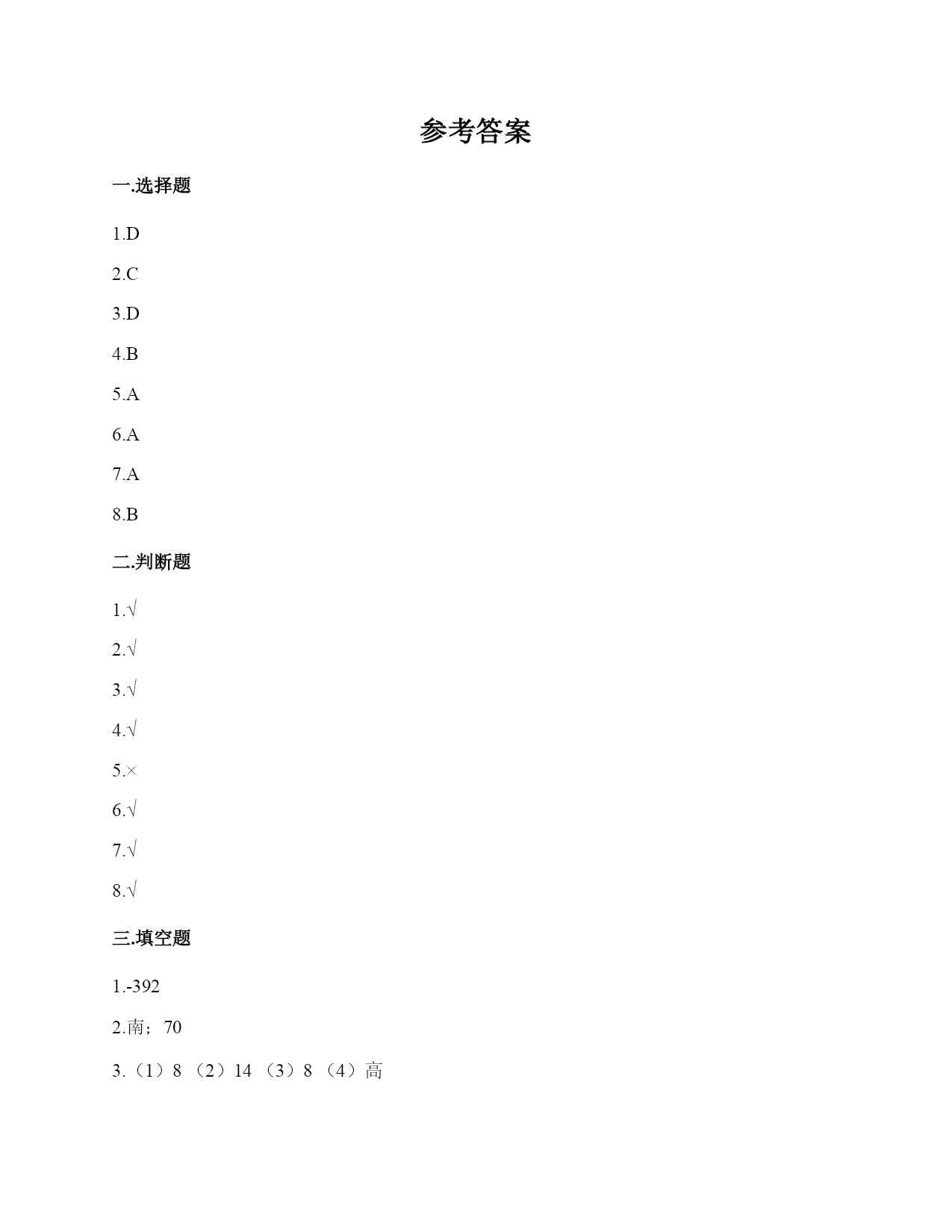 参考答案

一.选择题

1.D

2.C

3.D

4.B

5.A

6.A

7.A

8.B

二.判断题

1.√

2.√

3.√

4.√

5.×

6.√

7.√

8.√

三.填空题

1.-392

2.南；70

3.（1）8 （2）14 （3）8 （4）高